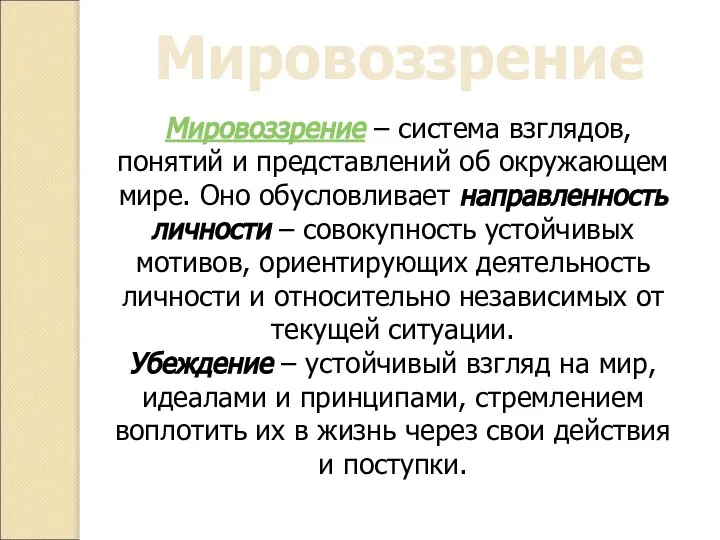 Мировоззрение

Мировоззрение – система взглядов, понятий и представлений об окружающем мире. Оно обусловливает направленность личности – совокупность устойчивых мотивов, ориентирующих деятельность личности и относительно независимых от текущей ситуации.
Убеждение – устойчивый взгляд на мир, идеалами и принципами, стремлением воплотить их в жизнь через свои действия и поступки.